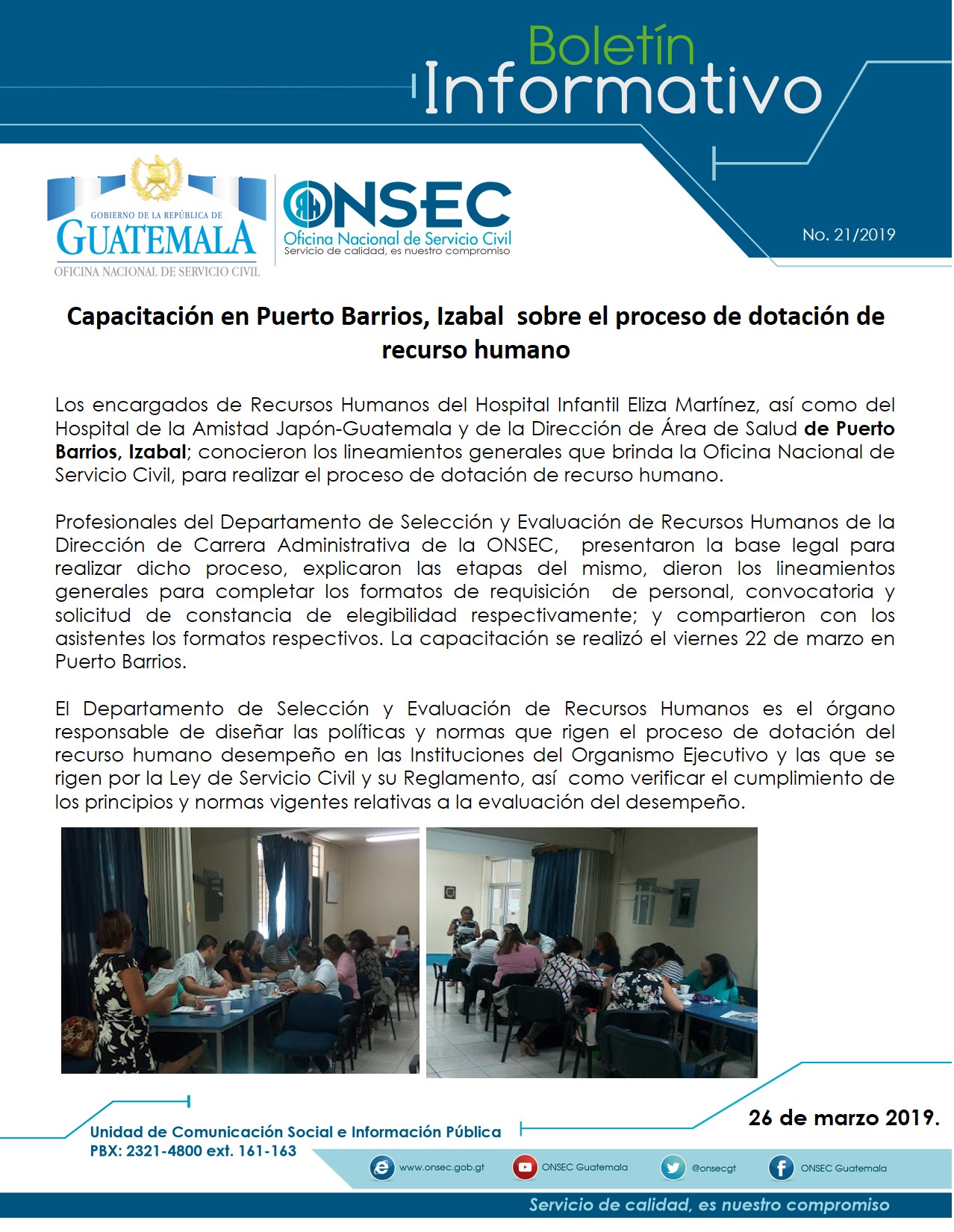 Boletín
Informativo

GOBIERNO DE LA REPÚBLICA DE
GUATEMALA
OFICINA NACIONAL DE SERVICIO CIVIL

ONSEC
Oficina Nacional de Servicio Civil
Servicio de calidad, es nuestro compromiso

No. 21/2019

Capacitación en Puerto Barrios, Izabal sobre el proceso de dotación de recurso humano

Los encargados de Recursos Humanos del Hospital Infantil Eliza Martínez, así como del Hospital de la Amistad Japón-Guatemala y de la Dirección de Área de Salud de Puerto Barrios, Izabal; conocieron los lineamientos generales que brinda la Oficina Nacional de Servicio Civil, para realizar el proceso de dotación de recurso humano.

Profesionales del Departamento de Selección y Evaluación de Recursos Humanos de la Dirección de Carrera Administrativa de la ONSEC, presentaron la base legal para realizar dicho proceso, explicaron las etapas del mismo, dieron los lineamientos generales para completar los formatos de requisición de personal, convocatoria y solicitud de constancia de elegibilidad respectivamente; y compartieron con los asistentes los formatos respectivos. La capacitación se realizó el viernes 22 de marzo en Puerto Barrios.

El Departamento de Selección y Evaluación de Recursos Humanos es el órgano responsable de diseñar las políticas y normas que rigen el proceso de dotación del recurso humano desempeño en las Instituciones del Organismo Ejecutivo y las que se rigen por la Ley de Servicio Civil y su Reglamento, así como verificar el cumplimiento de los principios y normas vigentes relativas a la evaluación del desempeño.

26 de marzo 2019.

Unidad de Comunicación Social e Información Pública
PBX: 2321-4800 ext. 161-163

www.onsec.gob.gt ONSEC Guatemala @onsecgt ONSEC Guatemala

Servicio de calidad, es nuestro compromiso